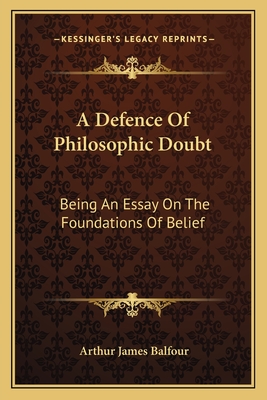 —KESSINGER'S LEGACY REPRINTS—

A Defence Of Philosophic Doubt

Being An Essay On The Foundations Of Belief

Arthur James Balfour